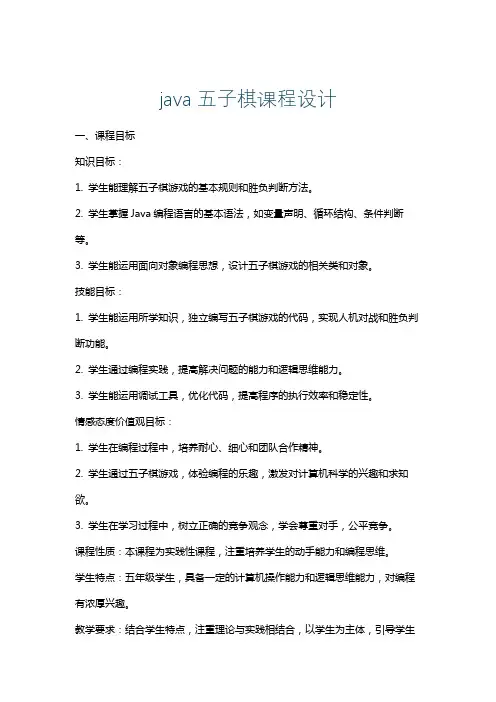 java 五子棋课程设计

一、课程目标

知识目标：

1. 学生能理解五子棋游戏的基本规则和胜负判断方法。

2. 学生掌握 Java 编程语言的基本语法，如变量声明、循环结构、条件判断等。

3. 学生能运用面向对象编程思想，设计五子棋游戏的相关类和对象。

技能目标：

1. 学生能运用所学知识，独立编写五子棋游戏的代码，实现人机对战和胜负判断功能。

2. 学生通过编程实践，提高解决问题的能力和逻辑思维能力。

3. 学生能运用调试工具，优化代码，提高程序的执行效率和稳定性。

情感态度价值观目标：

1. 学生在编程过程中，培养耐心、细心和团队合作精神。

2. 学生通过五子棋游戏，体验编程的乐趣，激发对计算机科学的兴趣和求知欲。

3. 学生在学习过程中，树立正确的竞争观念，学会尊重对手，公平竞争。

课程性质：本课程为实践性课程，注重培养学生的动手能力和编程思维。

学生特点：五年级学生，具备一定的计算机操作能力和逻辑思维能力，对编程有浓厚兴趣。

教学要求：结合学生特点，注重理论与实践相结合，以学生为主体，引导学生